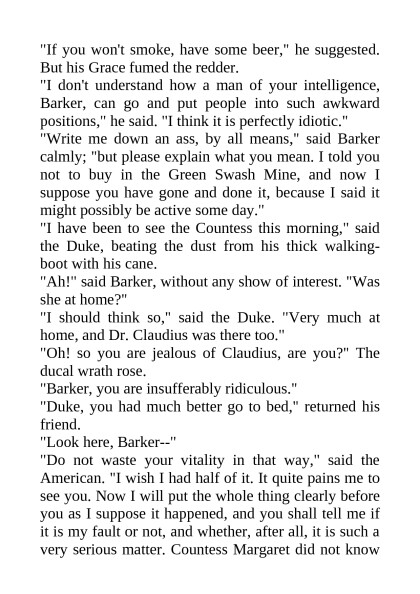 "If you won't smoke, have some beer," he suggested. But his Grace fumed the redder.

"I don't understand how a man of your intelligence, Barker, can go and put people into such awkward positions," he said. "I think it is perfectly idiotic."

"Write me down an ass, by all means," said Barker calmly; "but please explain what you mean. I told you not to buy in the Green Swash Mine, and now I suppose you have gone and done it, because I said it might possibly be active some day."

"I have been to see the Countess this morning," said the Duke, beating the dust from his thick walking-boot with his cane.

"Ah!" said Barker, without any show of interest. "Was she at home?"

"I should think so," said the Duke. "Very much at home, and Dr. Claudius was there too."

"Oh! so you are jealous of Claudius, are you?" The ducal wrath rose.

"Barker, you are insufferably ridiculous."

"Duke, you had much better go to bed," returned his friend.

"Look here, Barker--"

"Do not waste your vitality in that way," said the American. "I wish I had half of it. It quite pains me to see you. Now I will put the whole thing clearly before you as I suppose it happened, and you shall tell me if it is my fault or not, and whether, after all, it is such a very serious matter. Countess Margaret did not know